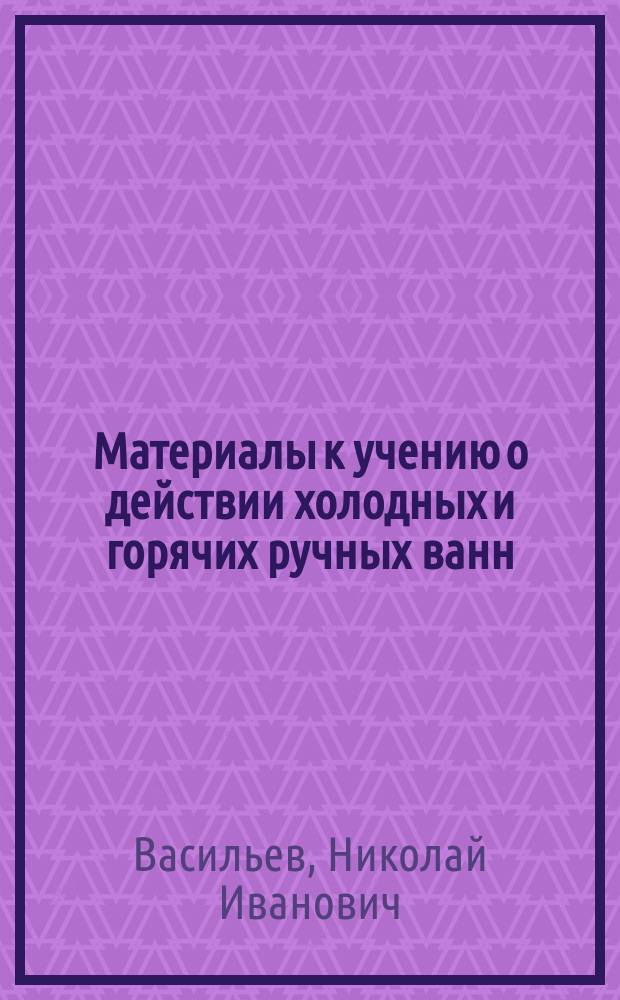 Материалы к учению о действии холодных и горячих ручных ванн

Васильев, Николай Иванович